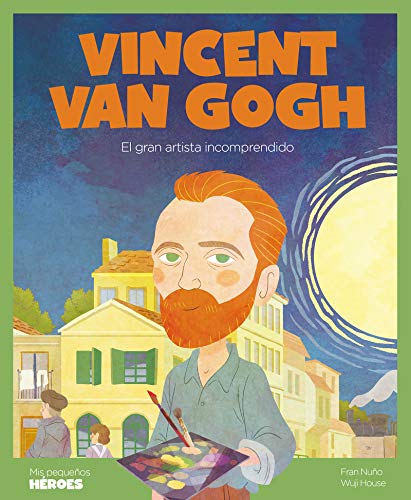 VINCENT VAN GOGH

El gran artista incomprendido

Mis pequeños
HÉROES

Fran Nuño
Wuji House